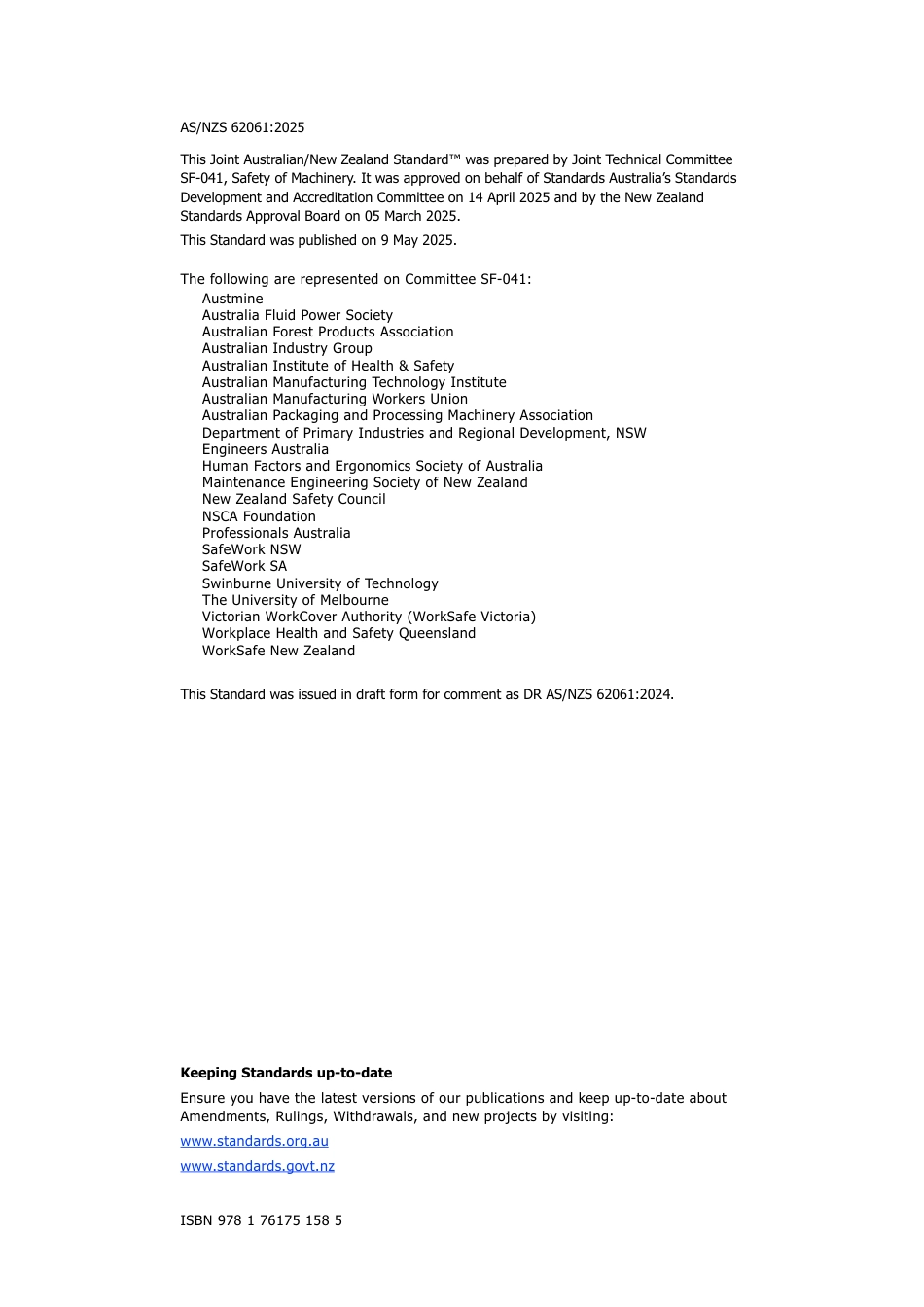 AS/NZS 62061:2025

This Joint Australian/New Zealand Standard™ was prepared by Joint Technical Committee SF-041, Safety of Machinery. It was approved on behalf of Standards Australia's Standards Development and Accreditation Committee on 14 April 2025 and by the New Zealand Standards Approval Board on 05 March 2025.

This Standard was published on 9 May 2025.

The following are represented on Committee SF-041:
Austmine
Australia Fluid Power Society
Australian Forest Products Association
Australian Industry Group
Australian Institute of Health & Safety
Australian Manufacturing Technology Institute
Australian Manufacturing Workers Union
Australian Packaging and Processing Machinery Association
Department of Primary Industries and Regional Development, NSW
Engineers Australia
Human Factors and Ergonomics Society of Australia
Maintenance Engineering Society of New Zealand
New Zealand Safety Council
NSCA Foundation
Professionals Australia
SafeWork NSW
SafeWork SA
Swinburne University of Technology
The University of Melbourne
Victorian WorkCover Authority (WorkSafe Victoria)
Workplace Health and Safety Queensland
WorkSafe New Zealand

This Standard was issued in draft form for comment as DR AS/NZS 62061:2024.

Keeping Standards up-to-date

Ensure you have the latest versions of our publications and keep up-to-date about Amendments, Rulings, Withdrawals, and new projects by visiting:

www.standards.org.au

www.standards.govt.nz

ISBN 978 1 76175 158 5